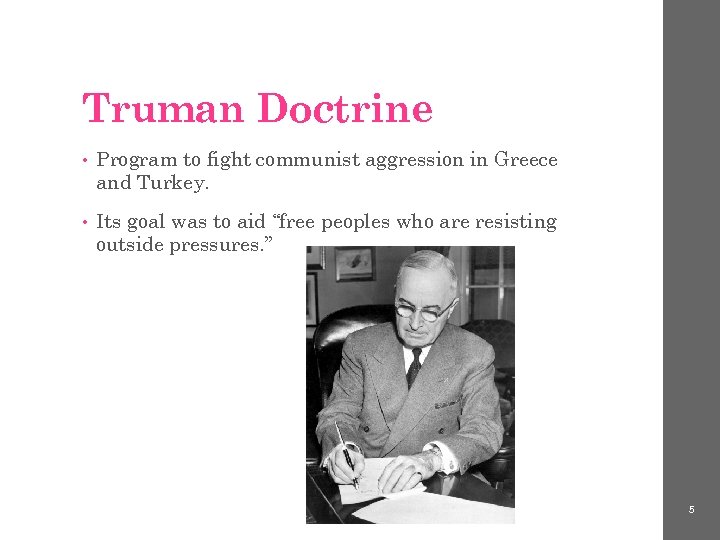 Truman Doctrine

• Program to fight communist aggression in Greece and Turkey.

• Its goal was to aid "free peoples who are resisting outside pressures."

5